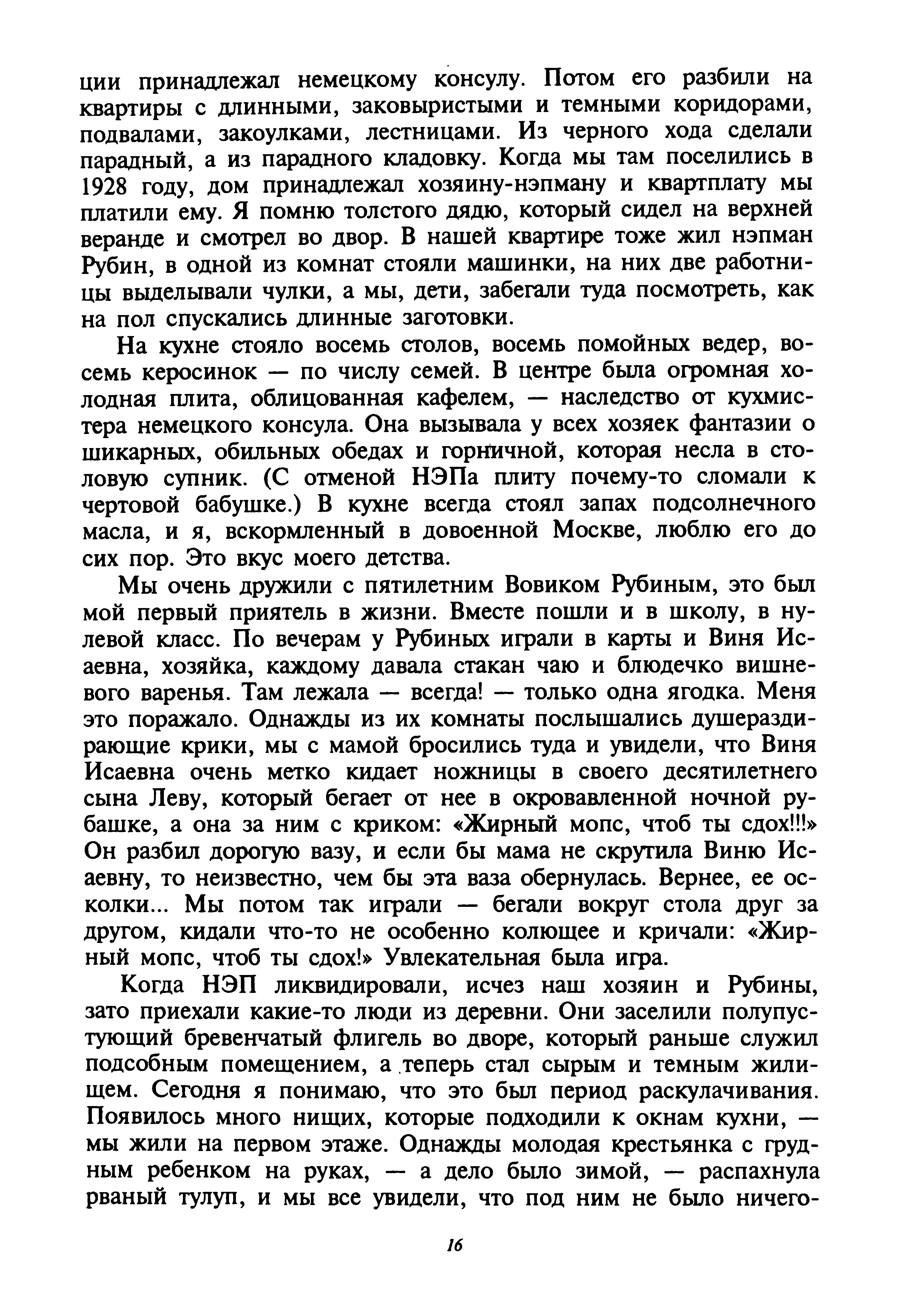 ции принадлежал немецкому консулу. Потом его разбили на квартиры с длинными, заковыристыми и темными коридорами, подвалами, закоулками, лестницами. Из черного хода сделали парадный, а из парадного кладовку. Когда мы там поселились в 1928 году, дом принадлежал хозяину-нэпману и квартплату мы платили ему. Я помню толстого дядю, который сидел на верхней веранде и смотрел во двор. В нашей квартире тоже жил нэпман Рубин, в одной из комнат стояли машинки, на них две работницы выделывали чулки, а мы, дети, забегали туда посмотреть, как на пол спускались длинные заготовки.

На кухне стояло восемь столов, восемь помойных ведер, восемь керосинок — по числу семей. В центре была огромная холодная плита, облицованная кафелем, — наследство от кухмистера немецкого консула. Она вызывала у всех хозяек фантазии о шикарных, обильных обедах и горничной, которая несла в столовую супник. (С отменой НЭПа плиту почему-то сломали к чертовой бабушке.) В кухне всегда стоял запах подсолнечного масла, и я, вскормленный в довоенной Москве, люблю его до сих пор. Это вкус моего детства.

Мы очень дружили с пятилетним Вовиком Рубиным, это был мой первый приятель в жизни. Вместе пошли и в школу, в нулевой класс. По вечерам у Рубиных играли в карты и Виня Исаевна, хозяйка, каждому давала стакан чаю и блюдечко вишневого варенья. Там лежала — всегда! — только одна ягодка. Меня это поражало. Однажды из их комнаты послышались душераздирающие крики, мы с мамой бросились туда и увидели, что Виня Исаевна очень метко кидает ножницы в своего десятилетнего сына Леву, который бегает от нее в окровавленной ночной рубашке, а она за ним с криком: «Жирный мопс, чтоб ты сдох!!!» Он разбил дорогую вазу, и если бы мама не скрутила Виню Исаевну, то неизвестно, чем бы эта ваза обернулась. Вернее, ее осколки... Мы потом так играли — бегали вокруг стола друг за другом, кидали что-то не особенно колющее и кричали: «Жирный мопс, чтоб ты сдох!» Увлекательная была игра.

Когда НЭП ликвидировали, исчез наш хозяин и Рубины, зато приехали какие-то люди из деревни. Они заселили полупустующий бревенчатый флигель во дворе, который раньше служил подсобным помещением, а теперь стал сырым и темным жилищем. Сегодня я понимаю, что это был период раскулачивания. Появилось много нищих, которые подходили к окнам кухни, — мы жили на первом этаже. Однажды молодая крестьянка с грудным ребенком на руках, — а дело было зимой, — распахнула рваный тулуп, и мы все увидели, что под ним не было ничего-

16